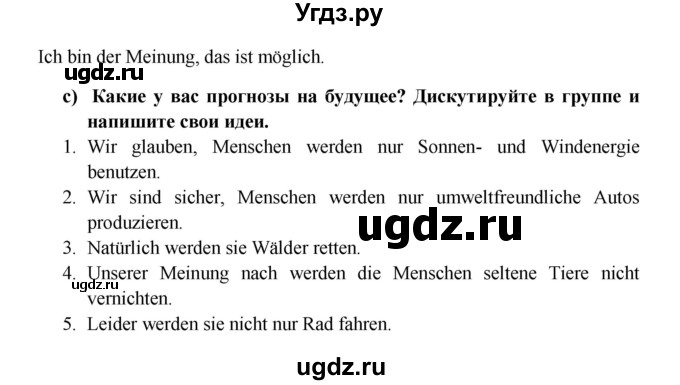 Угдз.ру

Ich bin der Meinung, das ist möglich.

ugdz.ru

c) Какие у вас прогнозы на будущее? Дискутируйте в группе и напишите свои идеи.

1. Wir glauben, Menschen werden nur Sonnen- und Windenergie benutzen.
2. Wir sind sicher, Menschen werden nur umweltfreundliche Autos produzieren.

ugdz.ru

3. Natürlich werden sie Wälder retten.
4. Unserer Meinung nach werden die Menschen seltene Tiere nicht vernichten.

ugdz.ru

5. Leider werden sie nicht nur Rad fahren.

ugdz.ru